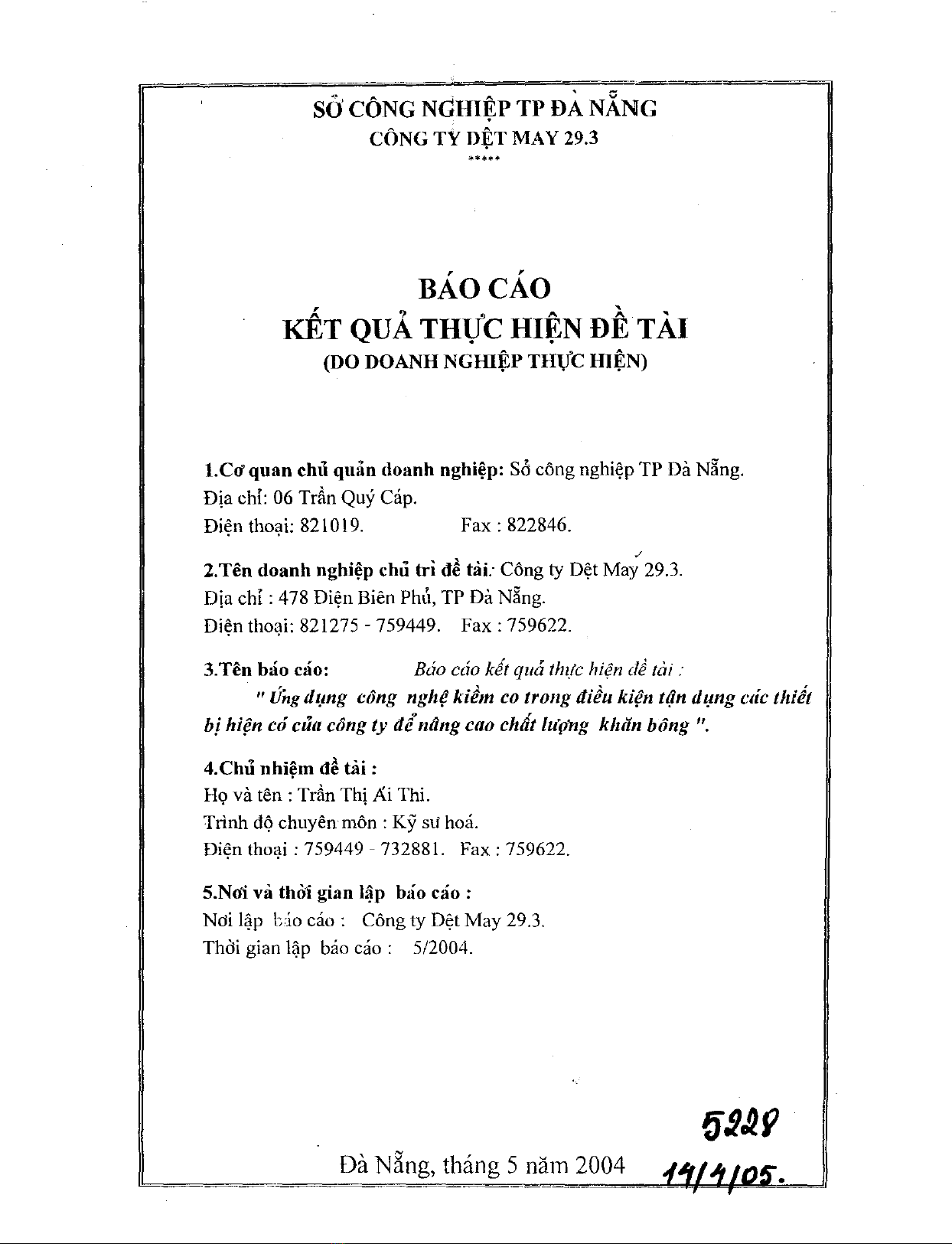 SỞ CÔNG NGHIỆP TP ĐÀ NẴNG
CÔNG TY DỆT MAY 29.3
*****

BÁO CÁO
KẾT QUẢ THỰC HIỆN ĐỀ TÀI
(DO DOANH NGHIỆP THỰC HIỆN)

1.Cơ quan chủ quản doanh nghiệp: Sở công nghiệp TP Đà Nẵng.
Địa chỉ: 06 Trần Quý Cáp.
Điện thoại: 821019. Fax : 822846.

2.Tên doanh nghiệp chủ trì đề tài: Công ty Dệt May 29.3.
Địa chỉ : 478 Điện Biên Phủ, TP Đà Nẵng.
Điện thoại: 821275 - 759449. Fax : 759622.

3.Tên báo cáo: Báo cáo kết quả thực hiện đề tài :
" Ứng dụng công nghệ kiềm co trong điều kiện tận dụng các thiết bị hiện có của công ty để nâng cao chất lượng khăn bông ".

4.Chủ nhiệm đề tài :
Họ và tên : Trần Thị Ái Thi.
Trình độ chuyên môn : Kỹ sư hoá.
Điện thoại : 759449 - 732881. Fax : 759622.

5.Nơi và thời gian lập báo cáo :
Nơi lập báo cáo : Công ty Dệt May 29.3.
Thời gian lập báo cáo : 5/2004.

5228

Đà Nẵng, tháng 5 năm 2004 14/4/05.